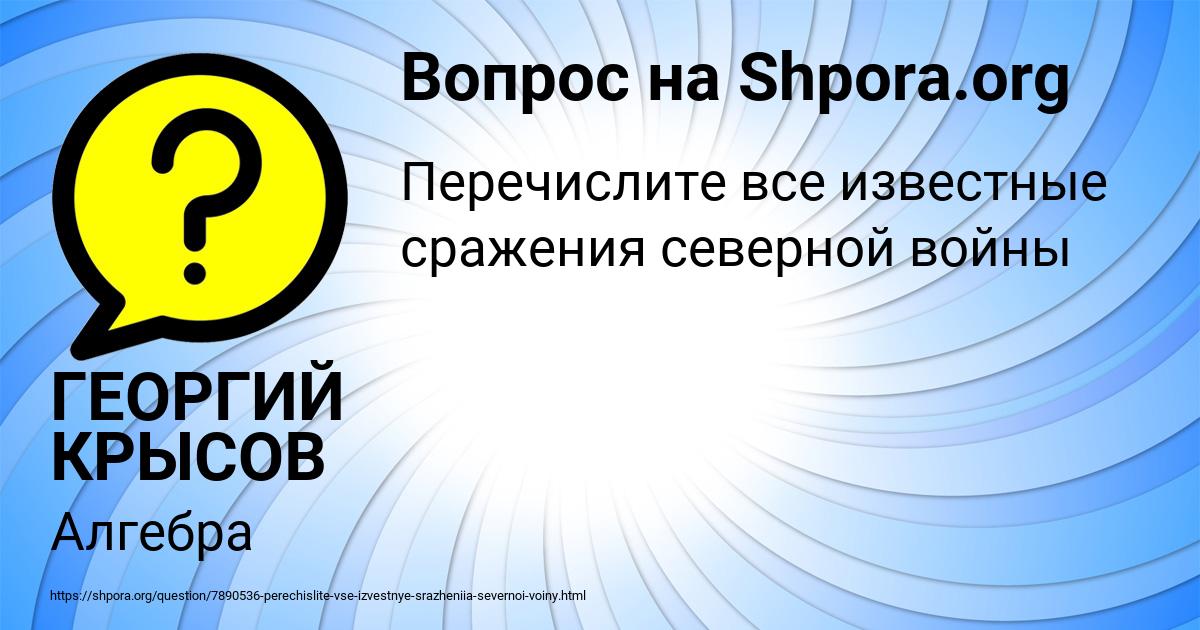 Вопрос на Shpora.org

Перечислите все известные сражения северной войны

ГЕОРГИЙ КРЫСОВ

Алгебра

https://shpora.org/question/7890536-perechislite-vse-izvestnye-srazheniia-severnoi-voiny.html